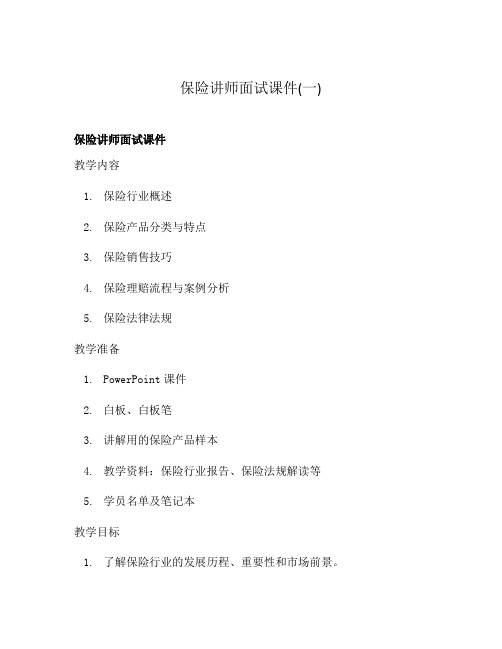 保险讲师面试课件(一)

保险讲师面试课件

教学内容

1. 保险行业概述

2. 保险产品分类与特点

3. 保险销售技巧

4. 保险理赔流程与案例分析

5. 保险法律法规

教学准备

1. PowerPoint 课件

2. 白板、白板笔

3. 讲解用的保险产品样本

4. 教学资料：保险行业报告、保险法规解读等

5. 学员名单及笔记本

教学目标

1. 了解保险行业的发展历程、重要性和市场前景。